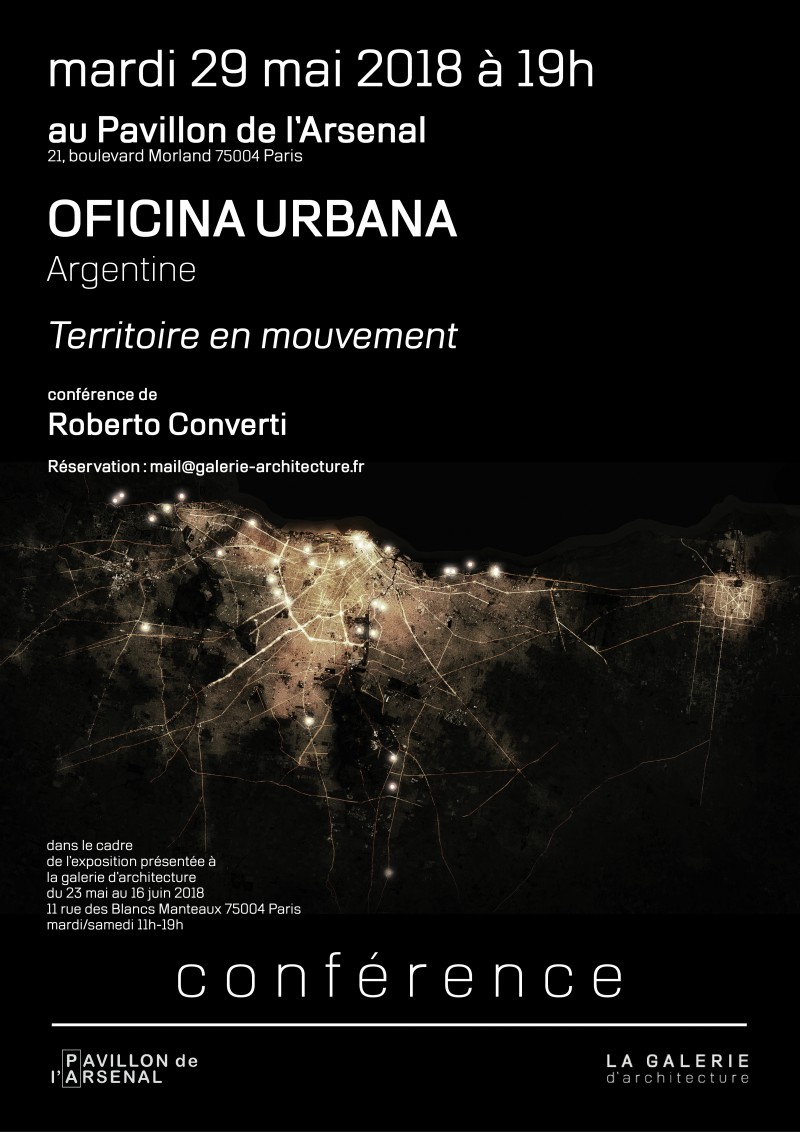 mardi 29 mai 2018 à 19h

au Pavillon de l'Arsenal
21, boulevard Morland 75004 Paris

OFICINA URBANA
Argentine

Territoire en mouvement

conférence de
Roberto Converti

Réservation : mail@galerie-architecture.fr

dans le cadre
de l'exposition présentée à
la galerie d'architecture
du 23 mai au 16 juin 2018
11 rue des Blancs Manteaux 75004 Paris
mardi/samedi 11h-19h

conférence

PAVILLON de
l'ARSENAL

LA GALERIE
d'architecture